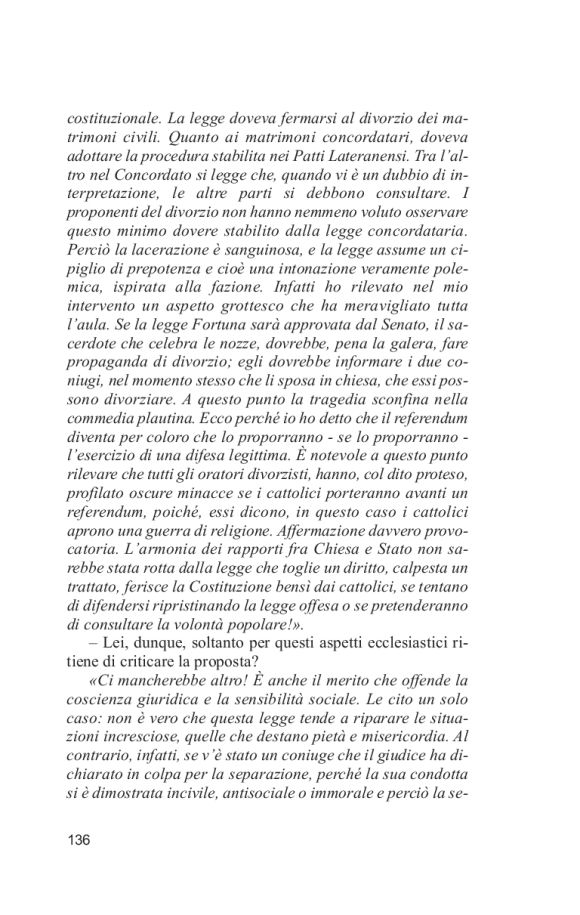 costituzionale. La legge doveva fermarsi al divorzio dei matrimoni civili. Quanto ai matrimoni concordatari, doveva adottare la procedura stabilita nei Patti Lateranensi. Tra l'altro nel Concordato si legge che, quando vi è un dubbio di interpretazione, le altre parti si debbono consultare. I proponenti del divorzio non hanno nemmeno voluto osservare questo minimo dovere stabilito dalla legge concordataria. Perciò la lacerazione è sanguinosa, e la legge assume un cipiglio di prepotenza e cioè una intonazione veramente polemica, ispirata alla fazione. Infatti ho rilevato nel mio intervento un aspetto grottesco che ha meravigliato tutta l'aula. Se la legge Fortuna sarà approvata dal Senato, il sacerdote che celebra le nozze, dovrebbe, pena la galera, fare propaganda di divorzio; egli dovrebbe informare i due coniugi, nel momento stesso che li sposa in chiesa, che essi possono divorziare. A questo punto la tragedia sconfina nella commedia plautina. Ecco perché io ho detto che il referendum diventa per coloro che lo proporranno - se lo proporranno - l'esercizio di una difesa legittima. È notevole a questo punto rilevare che tutti gli oratori divorzisti, hanno, col dito proteso, profilato oscure minacce se i cattolici porteranno avanti un referendum, poiché, essi dicono, in questo caso i cattolici aprono una guerra di religione. Affermazione davvero provocatoria. L'armonia dei rapporti fra Chiesa e Stato non sarebbe stata rotta dalla legge che toglie un diritto, calpesta un trattato, ferisce la Costituzione bensì dai cattolici, se tentano di difendersi ripristinando la legge offesa o se pretenderanno di consultare la volontà popolare!».

– Lei, dunque, soltanto per questi aspetti ecclesiastici ritiene di criticare la proposta?

«Ci mancherebbe altro! È anche il merito che offende la coscienza giuridica e la sensibilità sociale. Le cito un solo caso: non è vero che questa legge tende a riparare le situazioni incresciose, quelle che destano pietà e misericordia. Al contrario, infatti, se v'è stato un coniuge che il giudice ha dichiarato in colpa per la separazione, perché la sua condotta si è dimostrata incivile, antisociale o immorale e perciò la se-

136